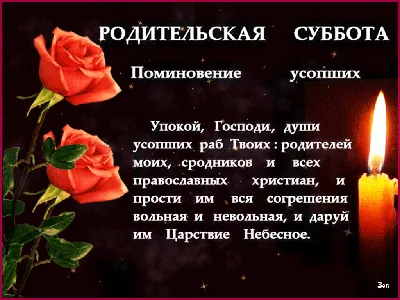 РОДИТЕЛЬСКАЯ СУББОТА

Поминовение усопших

Упокой, Господи, души усопших раб Твоих : родителей моих, сродников и всех православных христиан, и прости им вся согрешения вольная и невольная, и даруй им Царствие Небесное.

Зоп